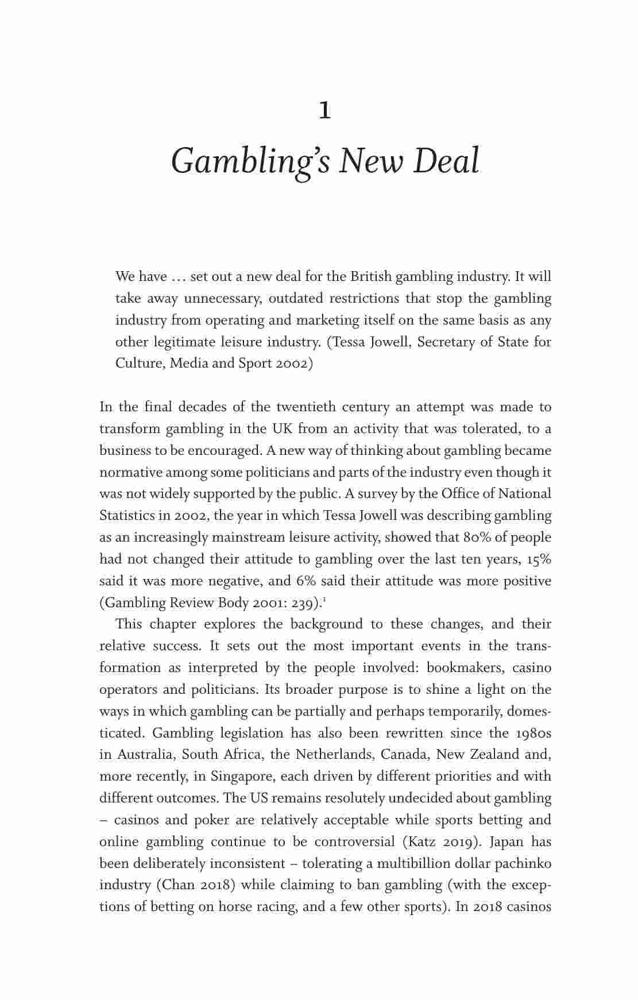 1

Gambling's New Deal

We have … set out a new deal for the British gambling industry. It will take away unnecessary, outdated restrictions that stop the gambling industry from operating and marketing itself on the same basis as any other legitimate leisure industry. (Tessa Jowell, Secretary of State for Culture, Media and Sport 2002)

In the final decades of the twentieth century an attempt was made to transform gambling in the UK from an activity that was tolerated, to a business to be encouraged. A new way of thinking about gambling became normative among some politicians and parts of the industry even though it was not widely supported by the public. A survey by the Office of National Statistics in 2002, the year in which Tessa Jowell was describing gambling as an increasingly mainstream leisure activity, showed that 80% of people had not changed their attitude to gambling over the last ten years, 15% said it was more negative, and 6% said their attitude was more positive (Gambling Review Body 2001: 239).$^1$

This chapter explores the background to these changes, and their relative success. It sets out the most important events in the transformation as interpreted by the people involved: bookmakers, casino operators and politicians. Its broader purpose is to shine a light on the ways in which gambling can be partially and perhaps temporarily, domesticated. Gambling legislation has also been rewritten since the 1980s in Australia, South Africa, the Netherlands, Canada, New Zealand and, more recently, in Singapore, each driven by different priorities and with different outcomes. The US remains resolutely undecided about gambling – casinos and poker are relatively acceptable while sports betting and online gambling continue to be controversial (Katz 2019). Japan has been deliberately inconsistent – tolerating a multibillion dollar pachinko industry (Chan 2018) while claiming to ban gambling (with the exceptions of betting on horse racing, and a few other sports). In 2018 casinos